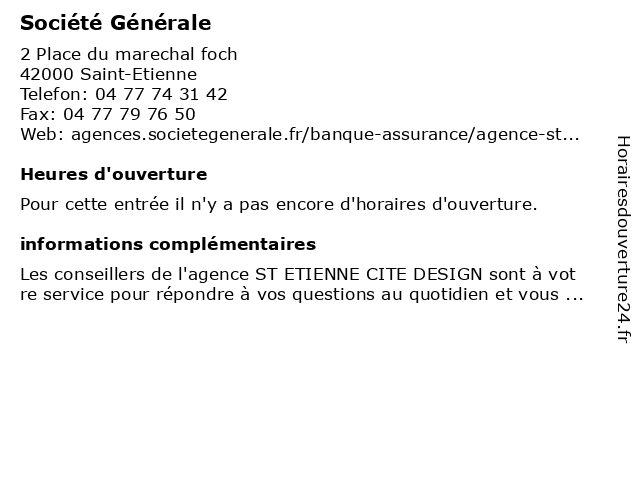 Société Générale

2 Place du marechal foch
42000 Saint-Etienne
Telefon: 04 77 74 31 42
Fax: 04 77 79 76 50
Web: agences.societegenerale.fr/banque-assurance/agence-st...

Heures d'ouverture

Pour cette entrée il n'y a pas encore d'horaires d'ouverture.

informations complémentaires

Les conseillers de l'agence ST ETIENNE CITE DESIGN sont à vot re service pour répondre à vos questions au quotidien et vous ...

Horairesdouverture24.fr